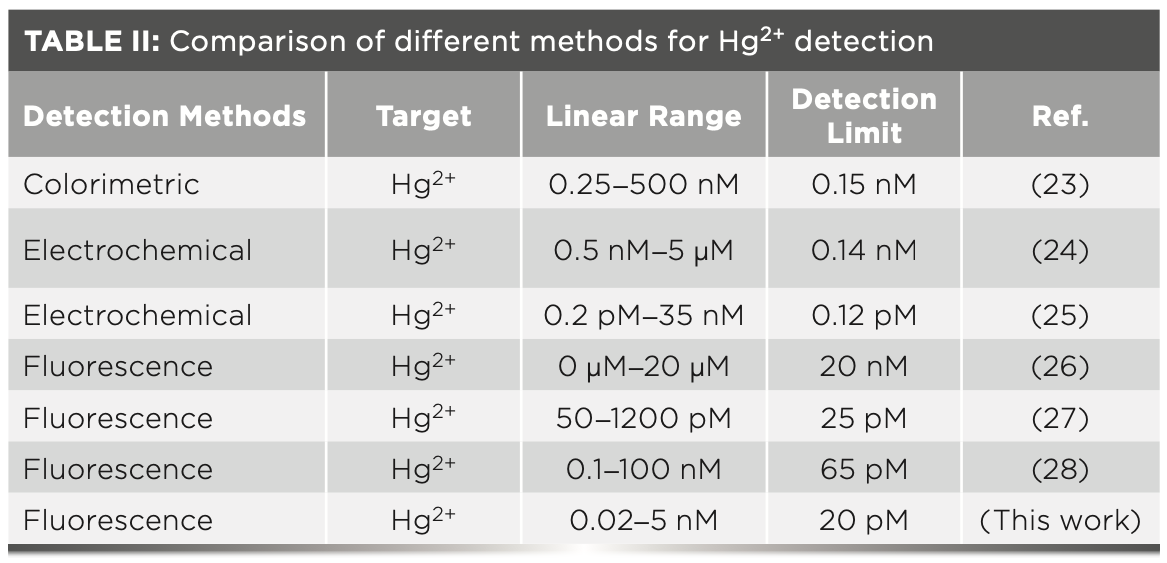 **TABLE II:** Comparison of different methods for $Hg^{2+}$ detection

| Detection Methods | Target | Linear Range | Detection Limit | Ref. |
|---|---|---|---|---|
| Colorimetric | $Hg^{2+}$ | 0.25–500 nM | 0.15 nM | (23) |
| Electrochemical | $Hg^{2+}$ | 0.5 nM–5 μM | 0.14 nM | (24) |
| Electrochemical | $Hg^{2+}$ | 0.2 pM–35 nM | 0.12 pM | (25) |
| Fluorescence | $Hg^{2+}$ | 0 μM–20 μM | 20 nM | (26) |
| Fluorescence | $Hg^{2+}$ | 50–1200 pM | 25 pM | (27) |
| Fluorescence | $Hg^{2+}$ | 0.1–100 nM | 65 pM | (28) |
| Fluorescence | $Hg^{2+}$ | 0.02–5 nM | 20 pM | (This work) |